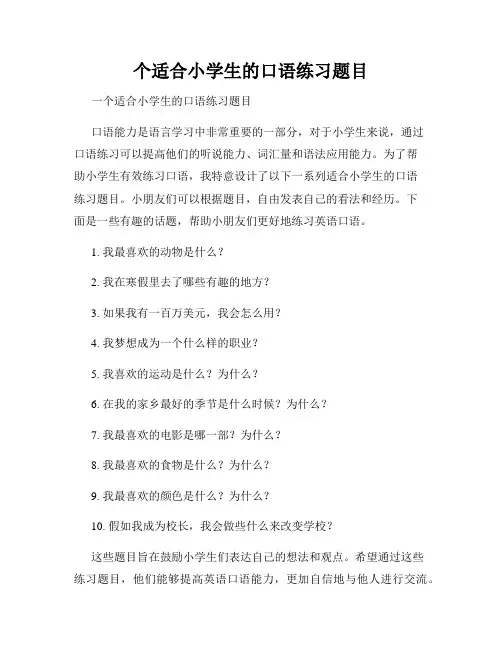 个适合小学生的口语练习题目

一个适合小学生的口语练习题目

口语能力是语言学习中非常重要的一部分，对于小学生来说，通过口语练习可以提高他们的听说能力、词汇量和语法应用能力。为了帮助小学生有效练习口语，我特意设计了以下一系列适合小学生的口语练习题目。小朋友们可以根据题目，自由发表自己的看法和经历。下面是一些有趣的话题，帮助小朋友们更好地练习英语口语。

1. 我最喜欢的动物是什么？

2. 我在寒假里去了哪些有趣的地方？

3. 如果我有一百万美元，我会怎么用？

4. 我梦想成为一个什么样的职业？

5. 我喜欢的运动是什么？为什么？

6. 在我的家乡最好的季节是什么时候？为什么？

7. 我最喜欢的电影是哪一部？为什么？

8. 我最喜欢的食物是什么？为什么？

9. 我最喜欢的颜色是什么？为什么？

10. 假如我成为校长，我会做些什么来改变学校？

这些题目旨在鼓励小学生们表达自己的想法和观点。希望通过这些练习题目，他们能够提高英语口语能力，更加自信地与他人进行交流。